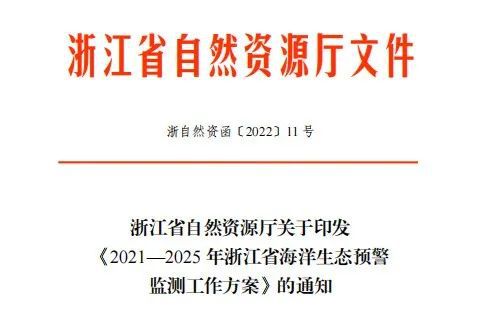 浙江省自然资源厅文件

浙自然资函〔2022〕11 号

浙江省自然资源厅关于印发《2021—2025 年浙江省海洋生态预警监测工作方案》的通知